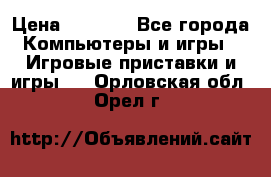 Цена Все города Компьютеры и игры Игровые приставки и игры Орловская обл Орел г

http://Объявлений.сайт